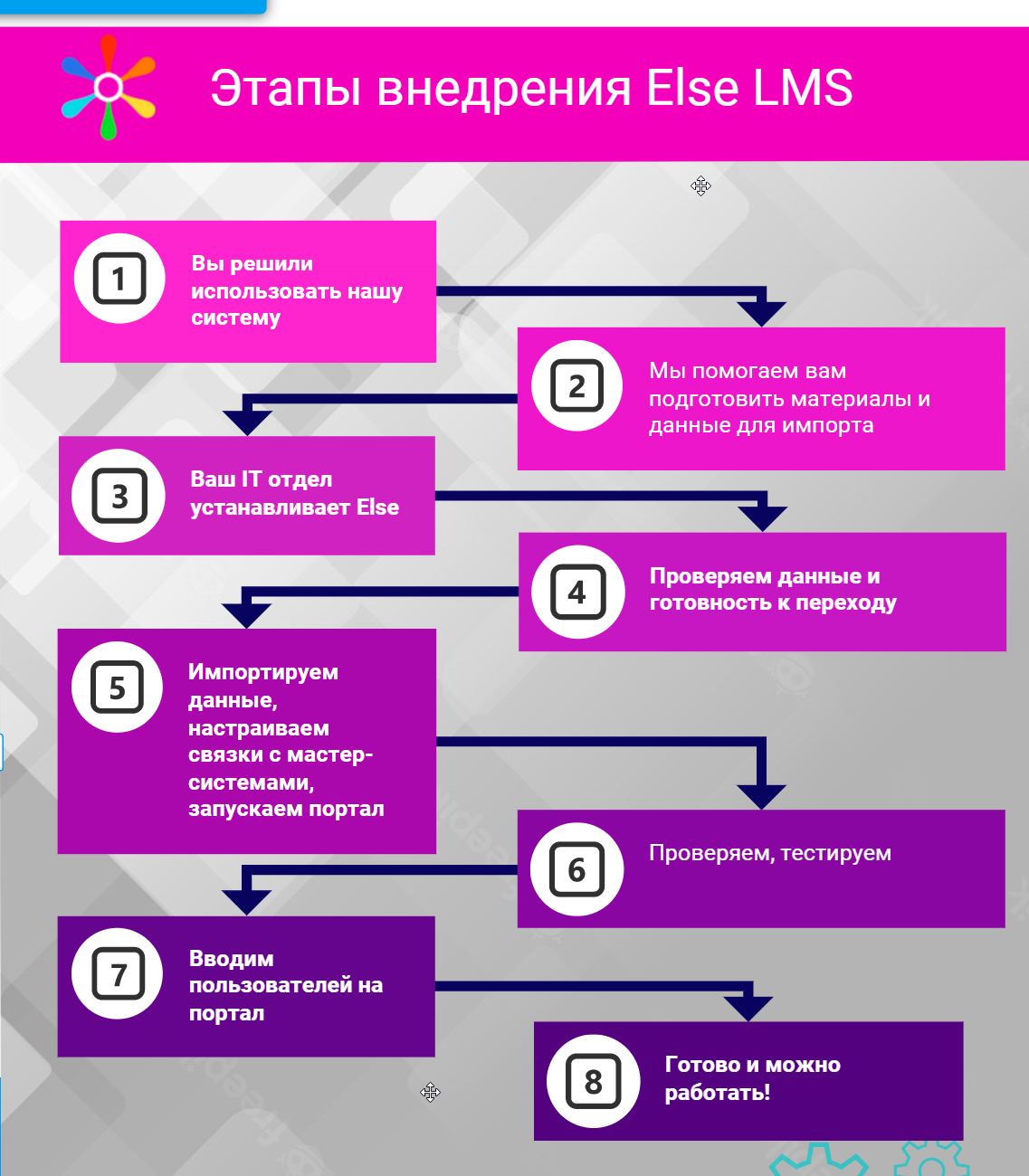 Этапы внедрения Else LMS

1
Вы решили использовать нашу систему

2
Мы помогаем вам подготовить материалы и данные для импорта

3
Ваш IT отдел устанавливает Else

4
Проверяем данные и готовность к переходу

5
Импортируем данные, настраиваем связки с мастер-системами, запускаем портал

6
Проверяем, тестируем

7
Вводим пользователей на портал

8
Готово и можно работать!